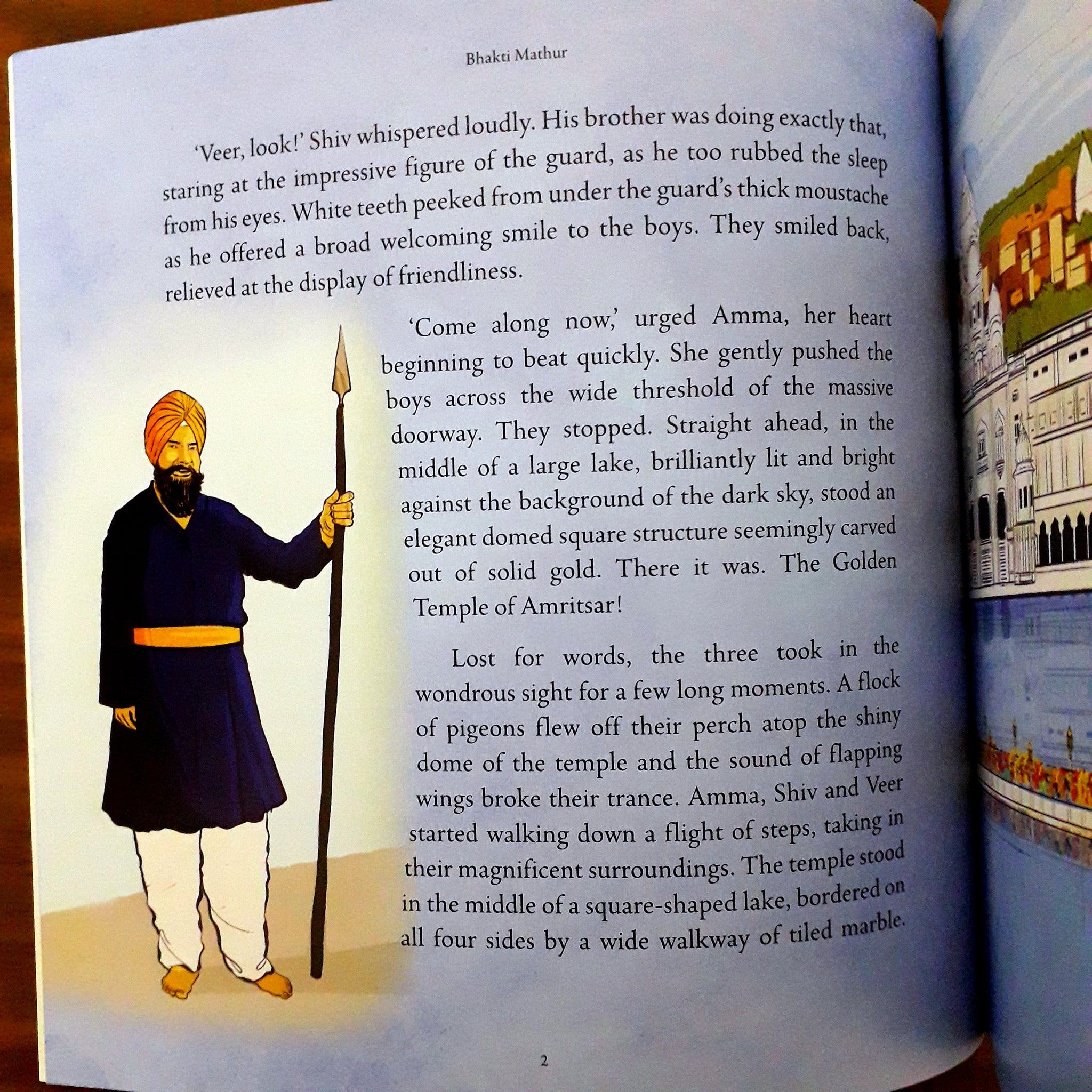 Bhakti Mathur

'Veer, look!' Shiv whispered loudly. His brother was doing exactly that, staring at the impressive figure of the guard, as he too rubbed the sleep from his eyes. White teeth peeked from under the guard's thick moustache as he offered a broad welcoming smile to the boys. They smiled back, relieved at the display of friendliness.

'Come along now,' urged Amma, her heart beginning to beat quickly. She gently pushed the boys across the wide threshold of the massive doorway. They stopped. Straight ahead, in the middle of a large lake, brilliantly lit and bright against the background of the dark sky, stood an elegant domed square structure seemingly carved out of solid gold. There it was. The Golden Temple of Amritsar!

Lost for words, the three took in the wondrous sight for a few long moments. A flock of pigeons flew off their perch atop the shiny dome of the temple and the sound of flapping wings broke their trance. Amma, Shiv and Veer started walking down a flight of steps, taking in their magnificent surroundings. The temple stood in the middle of a square-shaped lake, bordered on all four sides by a wide walkway of tiled marble.

2